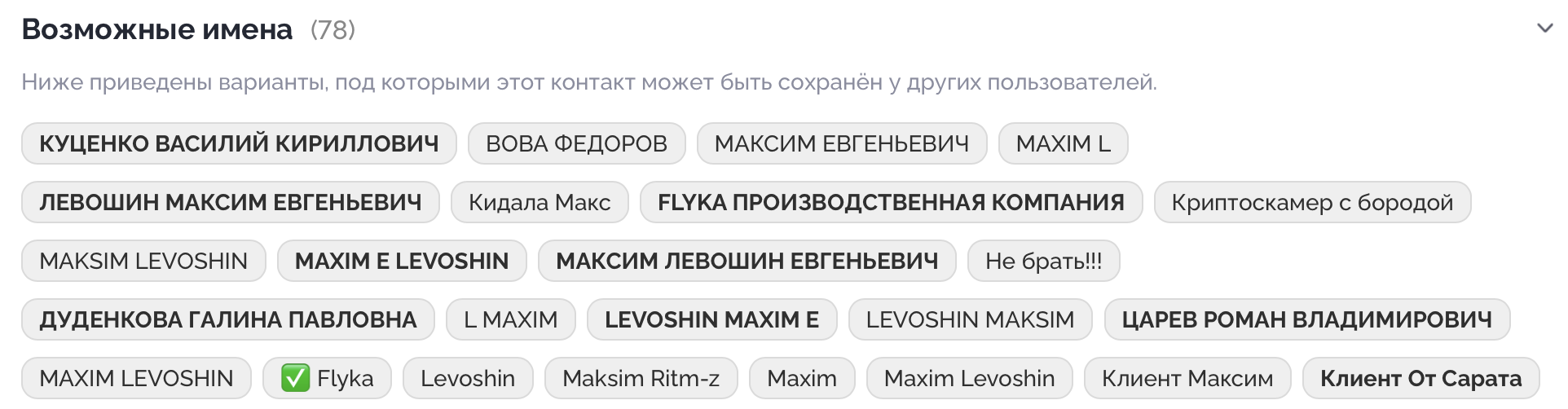 Возможные имена (78)

Ниже приведены варианты, под которыми этот контакт может быть сохранён у других пользователей.

КУЦЕНКО ВАСИЛИЙ КИРИЛЛОВИЧ
ВОВА ФЕДОРОВ
МАКСИМ ЕВГЕНЬЕВИЧ
MAXIM L
ЛЕВОШИН МАКСИМ ЕВГЕНЬЕВИЧ
Кидала Макс
FLYKA ПРОИЗВОДСТВЕННАЯ КОМПАНИЯ
Криптоскамер с бородой
MAKSIM LEVOSHIN
MAXIM E LEVOSHIN
МАКСИМ ЛЕВОШИН ЕВГЕНЬЕВИЧ
Не брать!!!
ДУДЕНКОВА ГАЛИНА ПАВЛОВНА
L MAXIM
LEVOSHIN MAXIM E
LEVOSHIN MAKSIM
ЦАРЕВ РОМАН ВЛАДИМИРОВИЧ
MAXIM LEVOSHIN
✅ Flyka
Levoshin
Maksim Ritm-z
Maxim
Maxim Levoshin
Клиент Максим
Клиент От Сарата